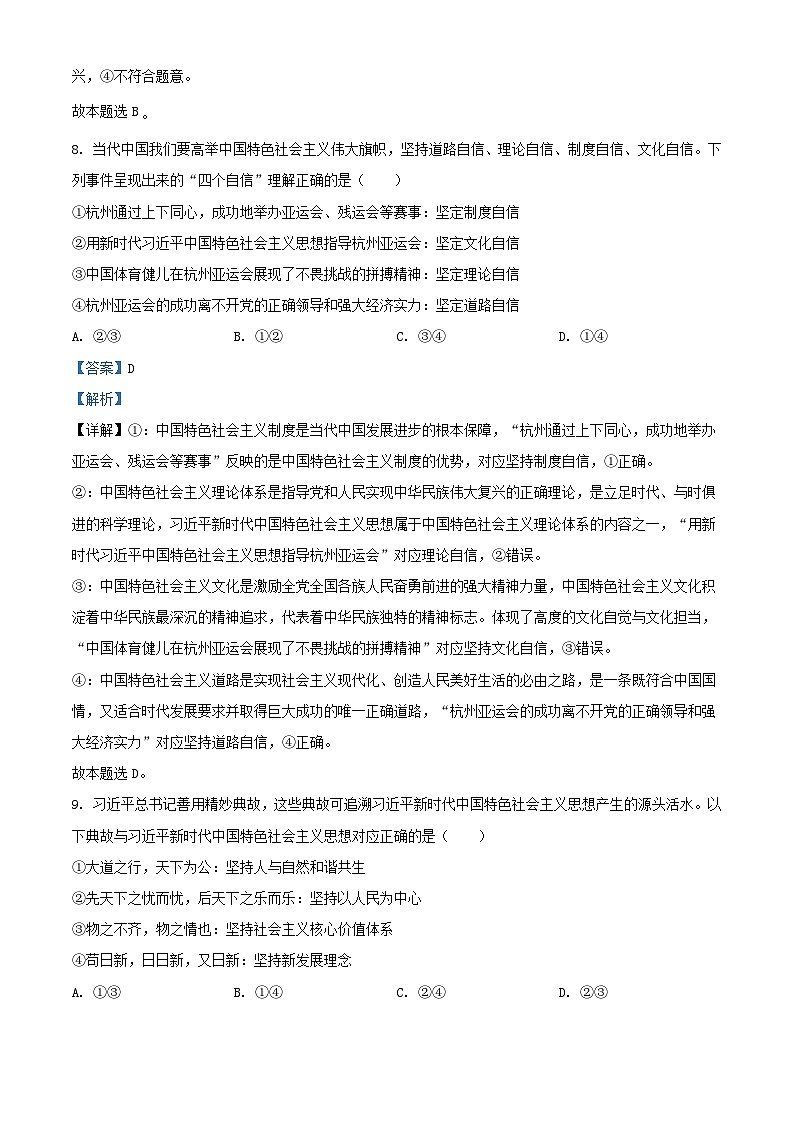 兴，④不符合题意。

故本题选 B 。

8. 当代中国我们要高举中国特色社会主义伟大旗帜，坚持道路自信、理论自信、制度自信、文化自信。下列事件呈现出来的“四个自信”理解正确的是（　　）

①杭州通过上下同心，成功地举办亚运会、残运会等赛事：坚定制度自信

②用新时代习近平中国特色社会主义思想指导杭州亚运会：坚定文化自信

③中国体育健儿在杭州亚运会展现了不畏挑战的拼搏精神：坚定理论自信

④杭州亚运会的成功离不开党的正确领导和强大经济实力：坚定道路自信

A. ②③　　B. ①②　　C. ③④　　D. ①④

【答案】D

【解析】

【详解】①：中国特色社会主义制度是当代中国发展进步的根本保障，“杭州通过上下同心，成功地举办亚运会、残运会等赛事”反映的是中国特色社会主义制度的优势，对应坚持制度自信，①正确。

②：中国特色社会主义理论体系是指导党和人民实现中华民族伟大复兴的正确理论，是立足时代、与时俱进的科学理论，习近平新时代中国特色社会主义思想属于中国特色社会主义理论体系的内容之一，“用新时代习近平中国特色社会主义思想指导杭州亚运会”对应理论自信，②错误。

③：中国特色社会主义文化是激励全党全国各族人民奋勇前进的强大精神力量，中国特色社会主义文化积淀着中华民族最深沉的精神追求，代表着中华民族独特的精神标志。体现了高度的文化自觉与文化担当，“中国体育健儿在杭州亚运会展现了不畏挑战的拼搏精神”对应坚持文化自信，③错误。

④：中国特色社会主义道路是实现社会主义现代化、创造人民美好生活的必由之路，是一条既符合中国国情，又适合时代发展要求并取得巨大成功的唯一正确道路，“杭州亚运会的成功离不开党的正确领导和强大经济实力”对应坚持道路自信，④正确。

故本题选 D。

9. 习近平总书记善用精妙典故，这些典故可追溯习近平新时代中国特色社会主义思想产生的源头活水。以下典故与习近平新时代中国特色社会主义思想对应正确的是（　　）

①大道之行，天下为公：坚持人与自然和谐共生

②先天下之忧而忧，后天下之乐而乐：坚持以人民为中心

③物之不齐，物之情也：坚持社会主义核心价值体系

④苟日新，日日新，又日新：坚持新发展理念

A. ①③　　B. ①④　　C. ②④　　D. ②③